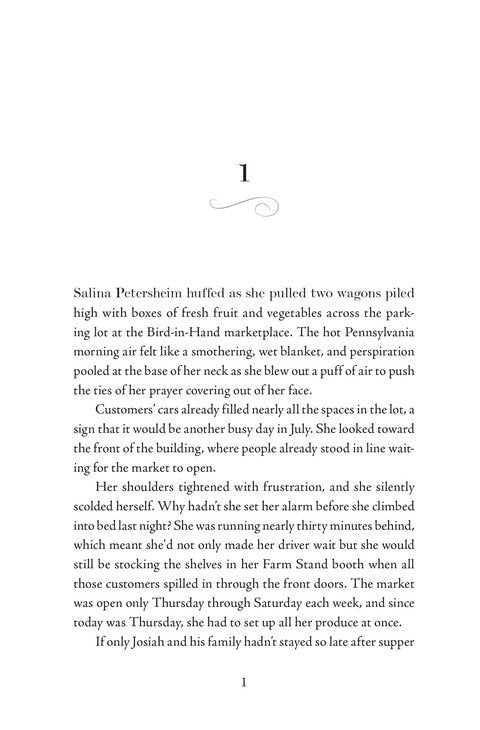 1

Salina Petersheim huffed as she pulled two wagons piled high with boxes of fresh fruit and vegetables across the parking lot at the Bird-in-Hand marketplace. The hot Pennsylvania morning air felt like a smothering, wet blanket, and perspiration pooled at the base of her neck as she blew out a puff of air to push the ties of her prayer covering out of her face.

Customers' cars already filled nearly all the spaces in the lot, a sign that it would be another busy day in July. She looked toward the front of the building, where people already stood in line waiting for the market to open.

Her shoulders tightened with frustration, and she silently scolded herself. Why hadn't she set her alarm before she climbed into bed last night? She was running nearly thirty minutes behind, which meant she'd not only made her driver wait but she would still be stocking the shelves in her Farm Stand booth when all those customers spilled in through the front doors. The market was open only Thursday through Saturday each week, and since today was Thursday, she had to set up all her produce at once.

If only Josiah and his family hadn't stayed so late after supper

1